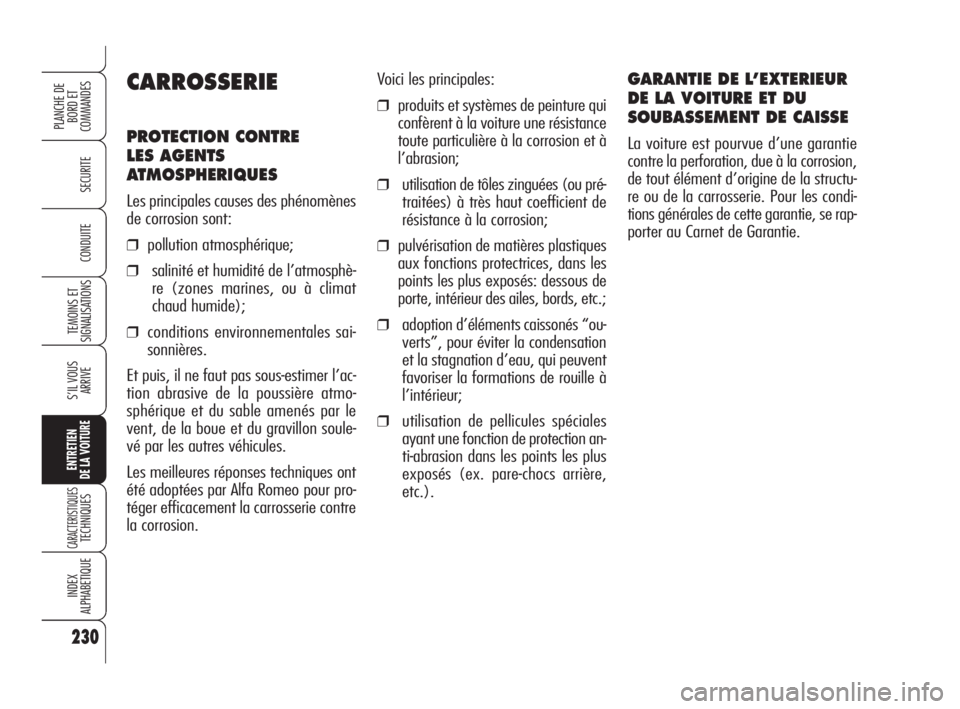 PLANCHE DE BORD ET COMMANDES

SECURITE

CONDUITE

TEMOINS ET SIGNALISATIONS

S'IL VOUS ARRIVE

ENTRETIEN DE LA VOITURE

CARACTERISTIQUES TECHNIQUES

INDEX ALPHABETIQUE

230

CARROSSERIE

PROTECTION CONTRE LES AGENTS ATMOSPHERIQUES

Les principales causes des phénomènes de corrosion sont:

❒ pollution atmosphérique;

❒ salinité et humidité de l'atmosphère (zones marines, ou à climat chaud humide);

❒ conditions environnementales saisonnières.

Et puis, il ne faut pas sous-estimer l'action abrasive de la poussière atmosphérique et du sable amenés par le vent, de la boue et du gravillon soulevé par les autres véhicules.

Les meilleures réponses techniques ont été adoptées par Alfa Romeo pour protéger efficacement la carrosserie contre la corrosion.

Voici les principales:

❒ produits et systèmes de peinture qui confèrent à la voiture une résistance toute particulière à la corrosion et à l'abrasion;

❒ utilisation de tôles zinguées (ou prétraitées) à très haut coefficient de résistance à la corrosion;

❒ pulvérisation de matières plastiques aux fonctions protectrices, dans les points les plus exposés: dessous de porte, intérieur des ailes, bords, etc.;

❒ adoption d'éléments caissonés "ouverts", pour éviter la condensation et la stagnation d'eau, qui peuvent favoriser la formations de rouille à l'intérieur;

❒ utilisation de pellicules spéciales ayant une fonction de protection anti-abrasion dans les points les plus exposés (ex. pare-chocs arrière, etc.).

GARANTIE DE L'EXTERIEUR DE LA VOITURE ET DU SOUBASSEMENT DE CAISSE

La voiture est pourvue d'une garantie contre la perforation, due à la corrosion, de tout élément d'origine de la structure ou de la carrosserie. Pour les conditions générales de cette garantie, se rapporter au Carnet de Garantie.

carmanualsonline.info